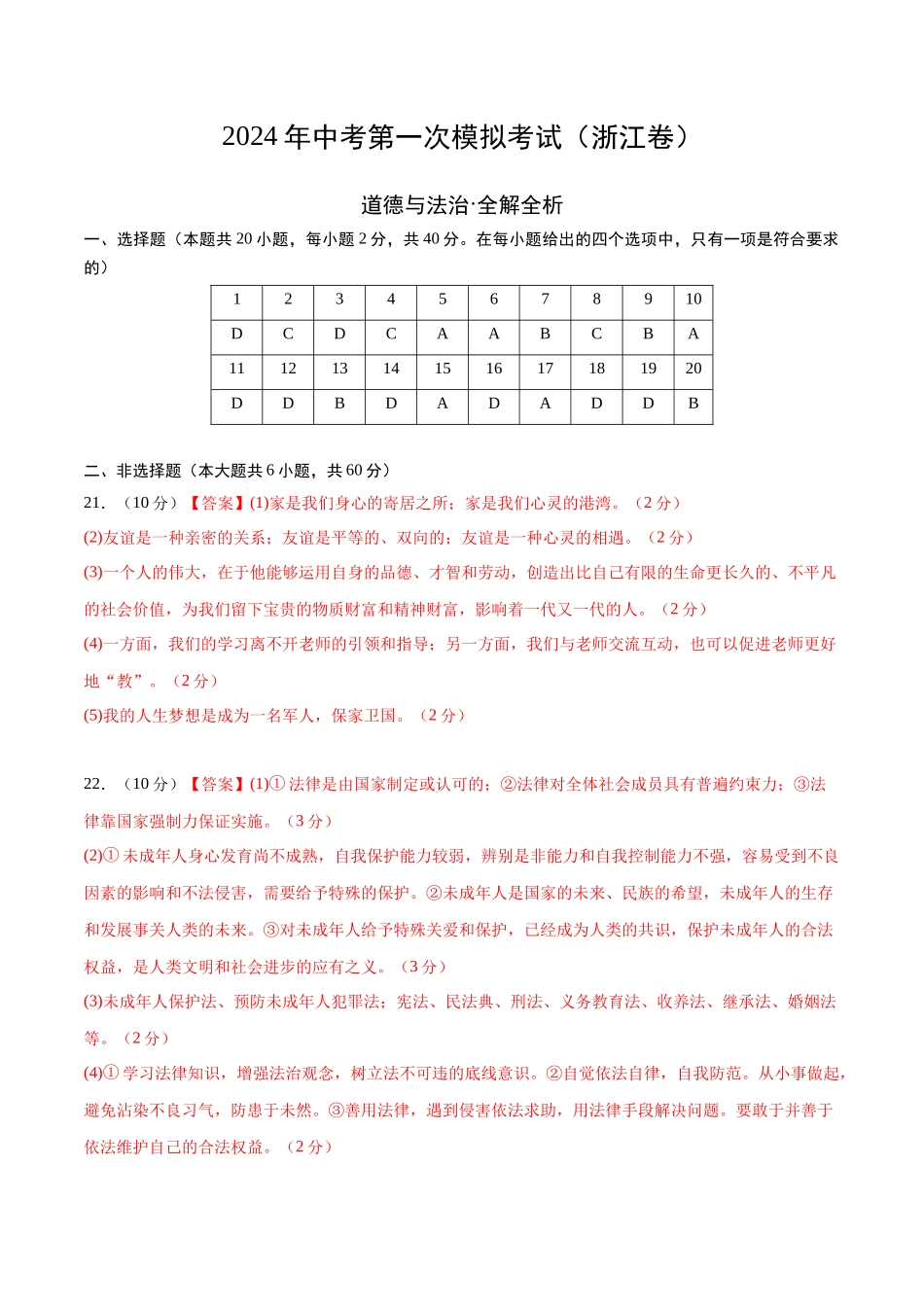 2024 年中考第一次模拟考试（浙江卷）

道德与法治·全解全析

一、选择题（本题共 20 小题，每小题 2 分，共 40 分。在每小题给出的四个选项中，只有一项是符合要求的）

| 1 | 2 | 3 | 4 | 5 | 6 | 7 | 8 | 9 | 10 |
|---|---|---|---|---|---|---|---|---|---|
| D | C | D | C | A | A | B | C | B | A |
| 11 | 12 | 13 | 14 | 15 | 16 | 17 | 18 | 19 | 20 |
| D | D | B | D | A | D | A | D | D | B |

二、非选择题（本大题共 6 小题，共 60 分）

21. （10 分）【答案】(1)家是我们身心的寄居之所；家是我们心灵的港湾。（2 分）

(2)友谊是一种亲密的关系；友谊是平等的、双向的；友谊是一种心灵的相遇。（2 分）

(3)一个人的伟大，在于他能够运用自身的品德、才智和劳动，创造出比自己有限的生命更长久的、不平凡的社会价值，为我们留下宝贵的物质财富和精神财富，影响着一代又一代的人。（2 分）

(4)一方面，我们的学习离不开老师的引领和指导；另一方面，我们与老师交流互动，也可以促进老师更好地“教”。（2 分）

(5)我的人生梦想是成为一名军人，保家卫国。（2 分）

22. （10 分）【答案】(1)① 法律是由国家制定或认可的；②法律对全体社会成员具有普遍约束力；③法律靠国家强制力保证实施。（3 分）

(2)① 未成年人身心发育尚不成熟，自我保护能力较弱，辨别是非能力和自我控制能力不强，容易受到不良因素的影响和不法侵害，需要给予特殊的保护。②未成年人是国家的未来、民族的希望，未成年人的生存和发展事关人类的未来。③对未成年人给予特殊关爱和保护，已经成为人类的共识，保护未成年人的合法权益，是人类文明和社会进步的应有之义。（3 分）

(3)未成年人保护法、预防未成年人犯罪法；宪法、民法典、刑法、义务教育法、收养法、继承法、婚姻法等。（2 分）

(4)① 学习法律知识，增强法治观念，树立法不可违的底线意识。②自觉依法自律，自我防范。从小事做起，避免沾染不良习气，防患于未然。③善用法律，遇到侵害依法求助，用法律手段解决问题。要敢于并善于依法维护自己的合法权益。（2 分）